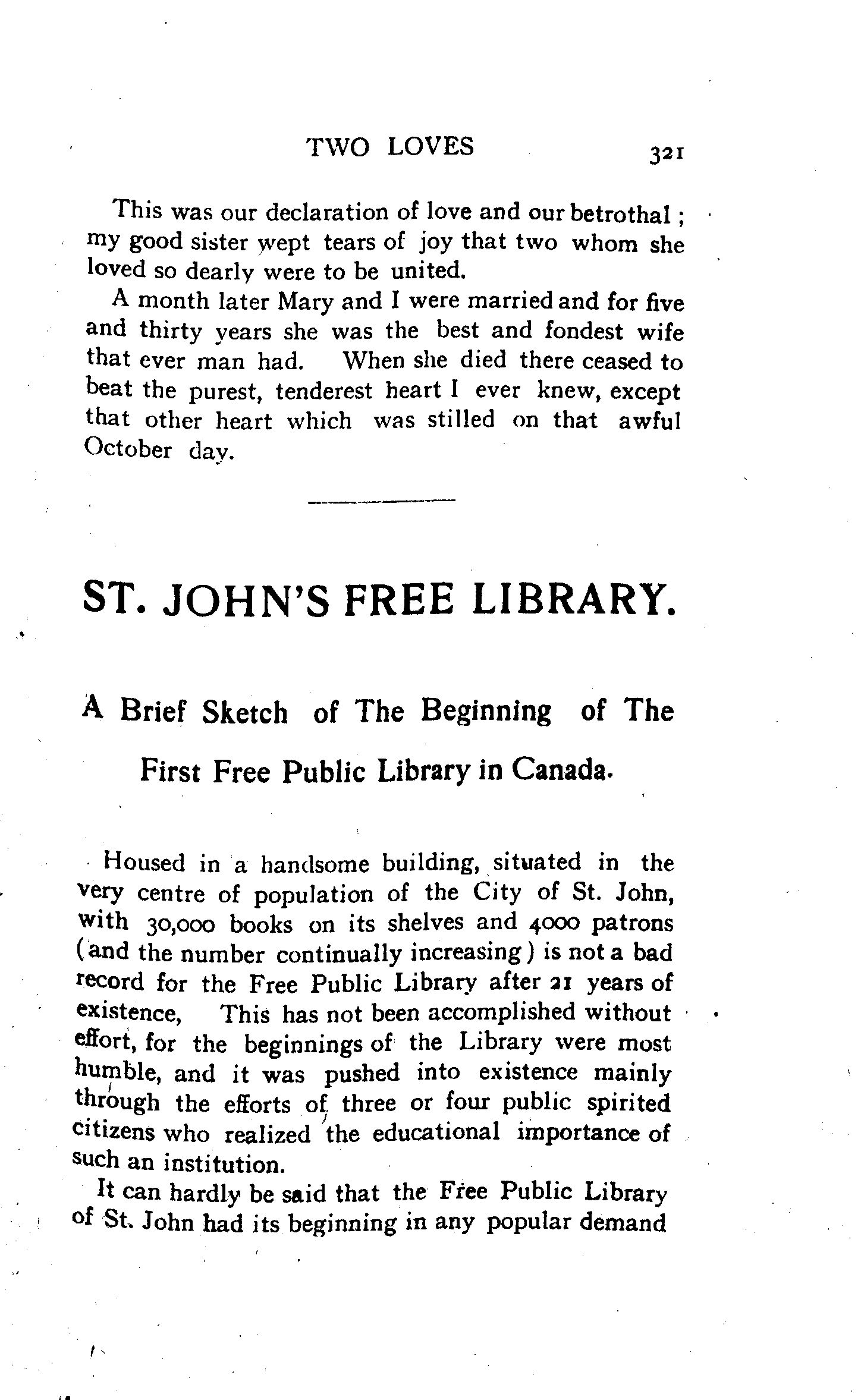 TWO LOVES 321

This was our declaration of love and our betrothal; my good sister wept tears of joy that two whom she loved so dearly were to be united.

A month later Mary and I were married and for five and thirty years she was the best and fondest wife that ever man had. When she died there ceased to beat the purest, tenderest heart I ever knew, except that other heart which was stilled on that awful October day.

ST. JOHN'S FREE LIBRARY.

A Brief Sketch of The Beginning of The First Free Public Library in Canada.

Housed in a handsome building, situated in the very centre of population of the City of St. John, with 30,000 books on its shelves and 4000 patrons (and the number continually increasing) is not a bad record for the Free Public Library after 21 years of existence, This has not been accomplished without effort, for the beginnings of the Library were most humble, and it was pushed into existence mainly through the efforts of three or four public spirited citizens who realized the educational importance of such an institution.

It can hardly be said that the Free Public Library of St. John had its beginning in any popular demand